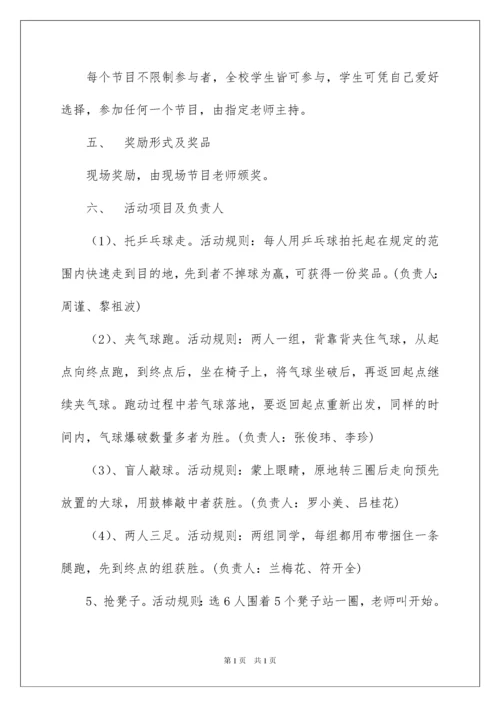 每个节目不限制参与者，全校学生皆可参与，学生可凭自己爱好选择，参加任何一个节目，由指定老师主持。

五、　奖励形式及奖品

现场奖励，由现场节目老师颁奖。

六、　活动项目及负责人

（1）、托乒乓球走。活动规则：每人用乒乓球拍托起在规定的范围内快速走到目的地，先到者不掉球为赢，可获得一份奖品。(负责人：周谨、黎祖波)

（2）、夹气球跑。活动规则：两人一组，背靠背夹住气球，从起点向终点跑，到终点后，坐在椅子上，将气球坐破后，再返回起点继续夹气球。跑动过程中若气球落地，要返回起点重新出发，同样的时间内，气球爆破数量多者为胜。(负责人：张俊玮、李珍)

（3）、盲人敲球。活动规则：蒙上眼睛，原地转三圈后走向预先放置的大球，用鼓棒敲中者获胜。(负责人：罗小美、吕桂花)

（4）、两人三足。活动规则：两组同学，每组都用布带捆住一条腿跑，先到终点的组获胜。(负责人：兰梅花、符开全)

5、抢凳子。活动规则：选6人围着5个凳子站一圈，老师叫开始。

第1页　共1页